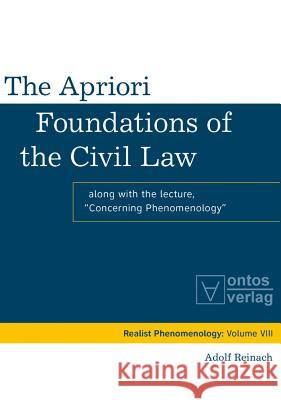 The Apriori Foundations of the Civil Law

along with the lecture, "Concerning Phenomenology"

ontos verlag

Realist Phenomenology: Volume VIII

Adolf Reinach

Kraina Książek